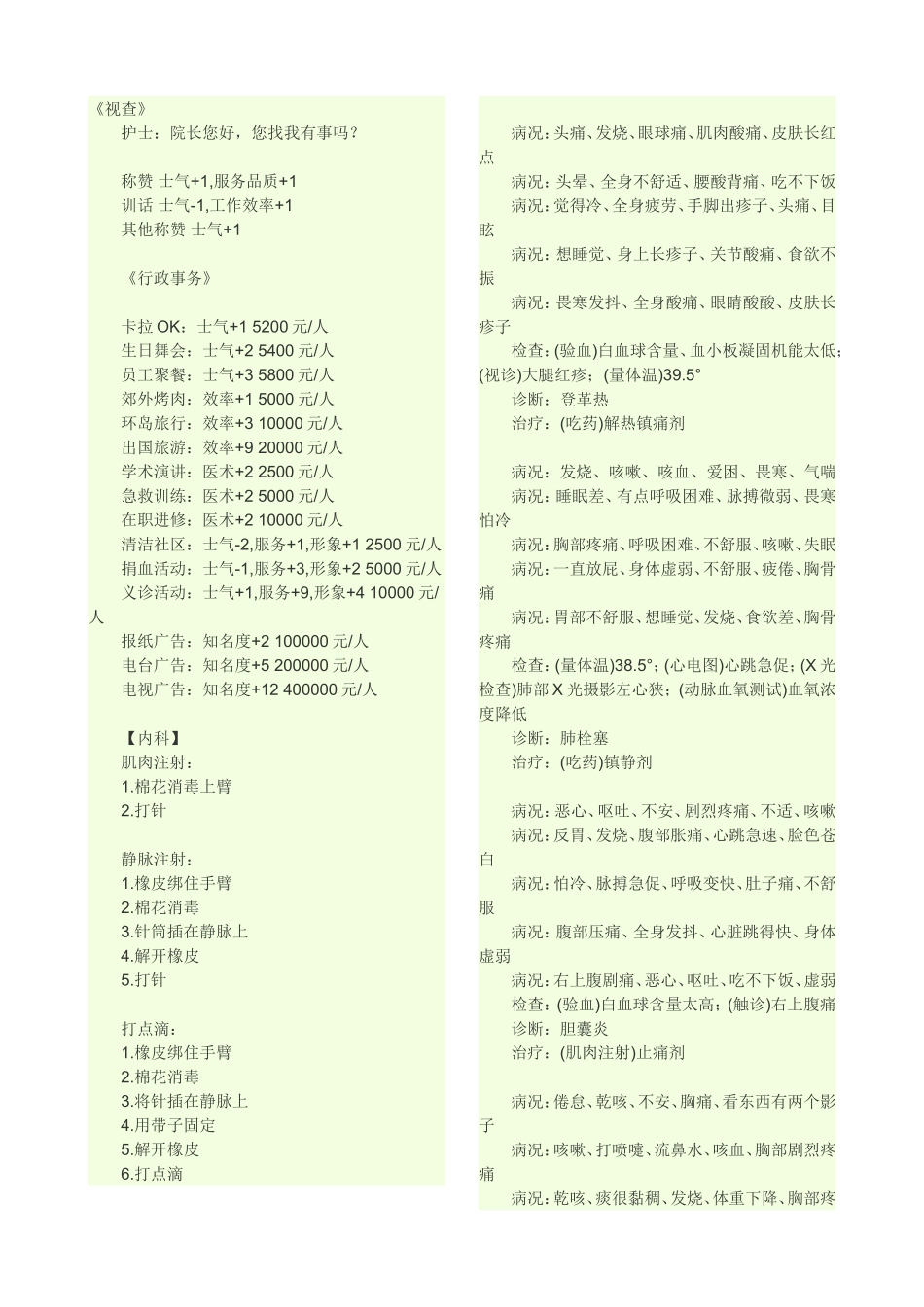 《视查》

护士：院长您好，您找我有事吗？

称赞 士气+1,服务品质+1
训话 士气-1,工作效率+1
其他称赞 士气+1

《行政事务》

卡拉 OK：士气+1 5200 元/人
生日舞会：士气+2 5400 元/人
员工聚餐：士气+3 5800 元/人
郊外烤肉：效率+1 5000 元/人
环岛旅行：效率+3 10000 元/人
出国旅游：效率+9 20000 元/人
学术演讲：医术+2 2500 元/人
急救训练：医术+2 5000 元/人
在职进修：医术+2 10000 元/人
清洁社区：士气-2,服务+1,形象+1 2500 元/人
捐血活动：士气-1,服务+3,形象+2 5000 元/人
义诊活动：士气+1,服务+9,形象+4 10000 元/人
报纸广告：知名度+2 100000 元/人
电台广告：知名度+5 200000 元/人
电视广告：知名度+12 400000 元/人

【内科】
肌肉注射：
1.棉花消毒上臂
2.打针

静脉注射：
1.橡皮绑住手臂
2.棉花消毒
3.针筒插在静脉上
4.解开橡皮
5.打针

打点滴：
1.橡皮绑住手臂
2.棉花消毒
3.将针插在静脉上
4.用带子固定
5.解开橡皮
6.打点滴

病况：头痛、发烧、眼球痛、肌肉酸痛、皮肤长红点
病况：头晕、全身不舒适、腰酸背痛、吃不下饭
病况：觉得冷、全身疲劳、手脚出疹子、头痛、目眩
病况：想睡觉、身上长疹子、关节酸痛、食欲不振
病况：畏寒发抖、全身酸痛、眼睛酸酸、皮肤长疹子
检查：(验血)白血球含量、血小板凝固机能太低；(视诊)大腿红疹；(量体温)39.5°
诊断：登革热
治疗：(吃药)解热镇痛剂

病况：发烧、咳嗽、咳血、爱困、畏寒、气喘
病况：睡眠差、有点呼吸困难、脉搏微弱、畏寒怕冷
病况：胸部疼痛、呼吸困难、不舒服、咳嗽、失眠
病况：一直放屁、身体虚弱、不舒服、疲倦、胸骨痛
病况：胃部不舒服、想睡觉、发烧、食欲差、胸骨疼痛
检查：(量体温)38.5°；(心电图)心跳急促；(X 光检查)肺部 X 光摄影左心狭；(动脉血氧测试)血氧浓度降低
诊断：肺栓塞
治疗：(吃药)镇静剂

病况：恶心、呕吐、不安、剧烈疼痛、不适、咳嗽
病况：反胃、发烧、腹部胀痛、心跳急速、脸色苍白
病况：怕冷、脉搏急促、呼吸变快、肚子痛、不舒服
病况：腹部压痛、全身发抖、心脏跳得快、身体虚弱
病况：右上腹剧痛、恶心、呕吐、吃不下饭、虚弱
检查：(验血)白血球含量太高；(触诊)右上腹痛
诊断：胆囊炎
治疗：(肌肉注射)止痛剂

病况：倦怠、乾咳、不安、胸痛、看东西有两个影子
病况：咳嗽、打喷嚏、流鼻水、咳血、胸部剧烈疼痛
病况：乾咳、痰很黏稠、发烧、体重下降、胸部疼